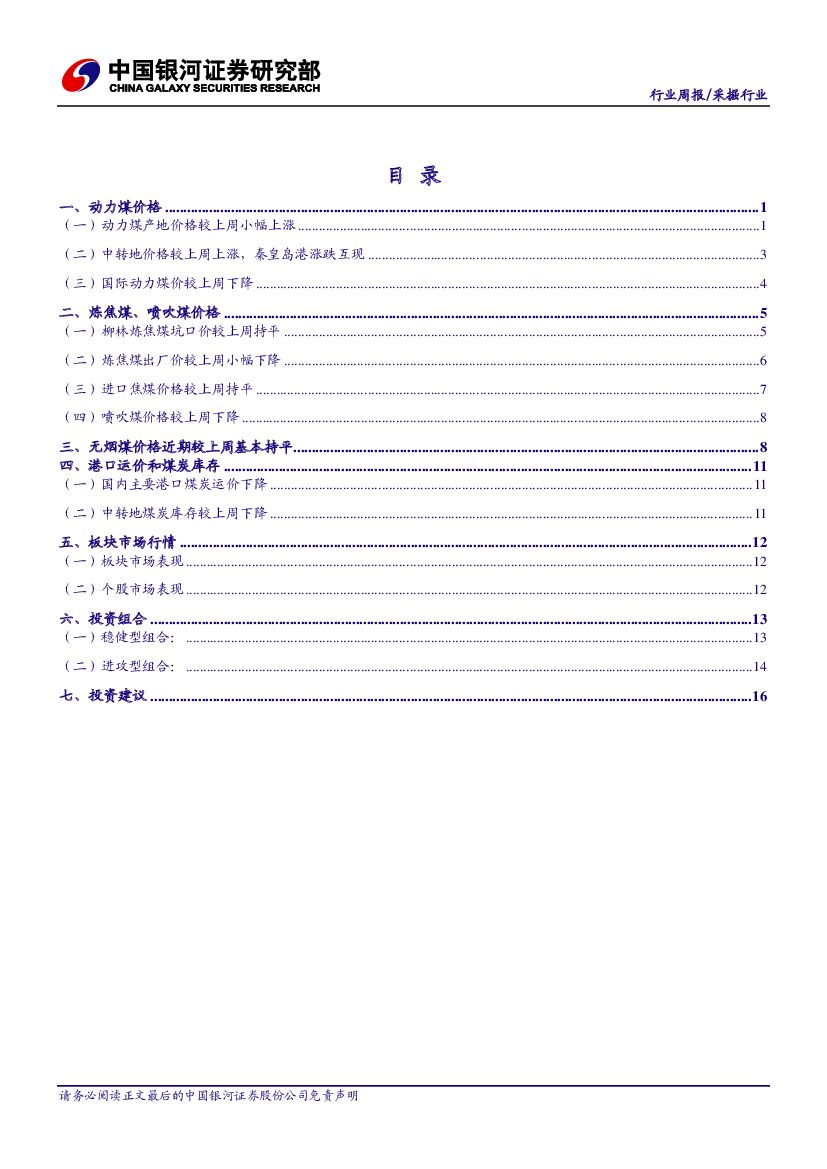 中国银河证券研究部
CHINA GALAXY SECURITIES RESEARCH

行业周报/采掘行业

目 录

一、动力煤价格 1
（一）动力煤产地价格较上周小幅上涨 1
（二）中转地价格较上周上涨，秦皇岛港涨跌互现 3
（三）国际动力煤价较上周下降 4
二、炼焦煤、喷吹煤价格 5
（一）柳林炼焦煤坑口价较上周持平 5
（二）炼焦煤出厂价较上周小幅下降 6
（三）进口焦煤价格较上周持平 7
（四）喷吹煤价格较上周下降 8
三、无烟煤价格近期较上周基本持平 8
四、港口运价和煤炭库存 11
（一）国内主要港口煤炭运价下降 11
（二）中转地煤炭库存较上周下降 11
五、板块市场行情 12
（一）板块市场表现 12
（二）个股市场表现 12
六、投资组合 13
（一）稳健型组合： 13
（二）进攻型组合： 14
七、投资建议 16

请务必阅读正文最后的中国银河证券股份公司免责声明